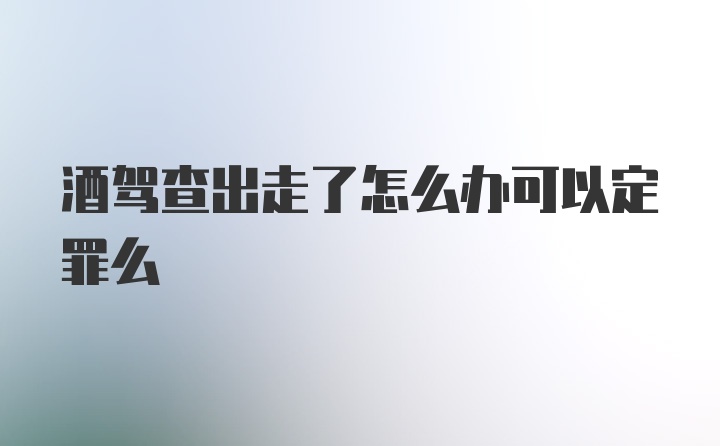 酒驾查出走了怎么办可以定罪么